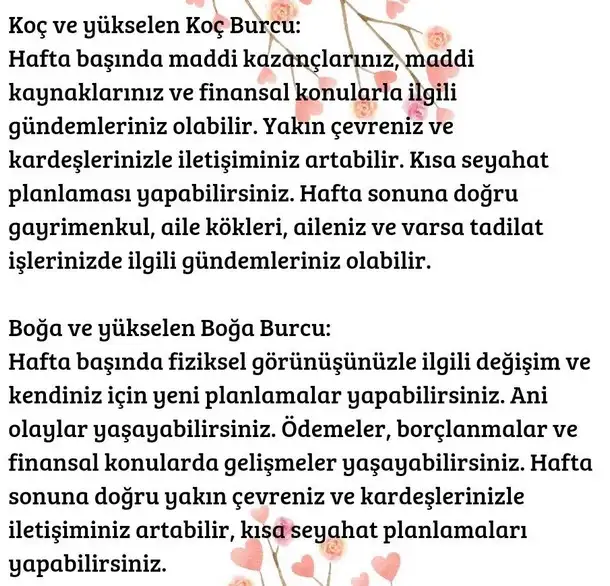 Koç ve yükselen Koç Burcu:
Hafta başında maddi kazançlarınız, maddi kaynaklarınız ve finansal konularla ilgili gündemleriniz olabilir. Yakın çevreniz ve kardeşlerinizle iletişiminiz artabilir. Kısa seyahat planlaması yapabilirsiniz. Hafta sonuna doğru gayrimenkul, aile kökleri, aileniz ve varsa tadilat işlerinizde ilgili gündemleriniz olabilir.

Boğa ve yükselen Boğa Burcu:
Hafta başında fiziksel görünüşünüzle ilgili değişim ve kendiniz için yeni planlamalar yapabilirsiniz. Ani olaylar yaşayabilirsiniz. Ödemeler, borçlanmalar ve finansal konularda gelişmeler yaşayabilirsiniz. Hafta sonuna doğru yakın çevreniz ve kardeşlerinizle iletişiminiz artabilir, kısa seyahat planlamaları yapabilirsiniz.